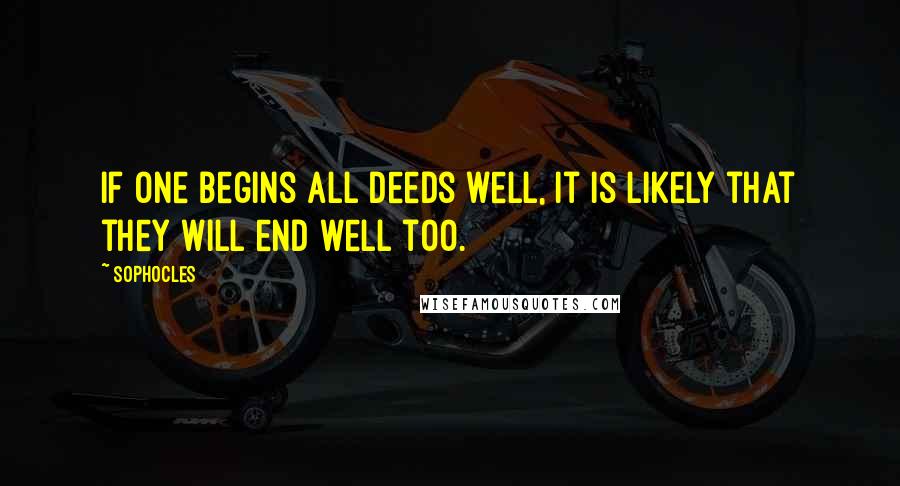 IF ONE BEGINS ALL DEEDS WELL, IT IS LIKELY THAT THEY WILL END WELL TOO.

~ SOPHOCLES

WISEFAMOUSQUOTES.COM